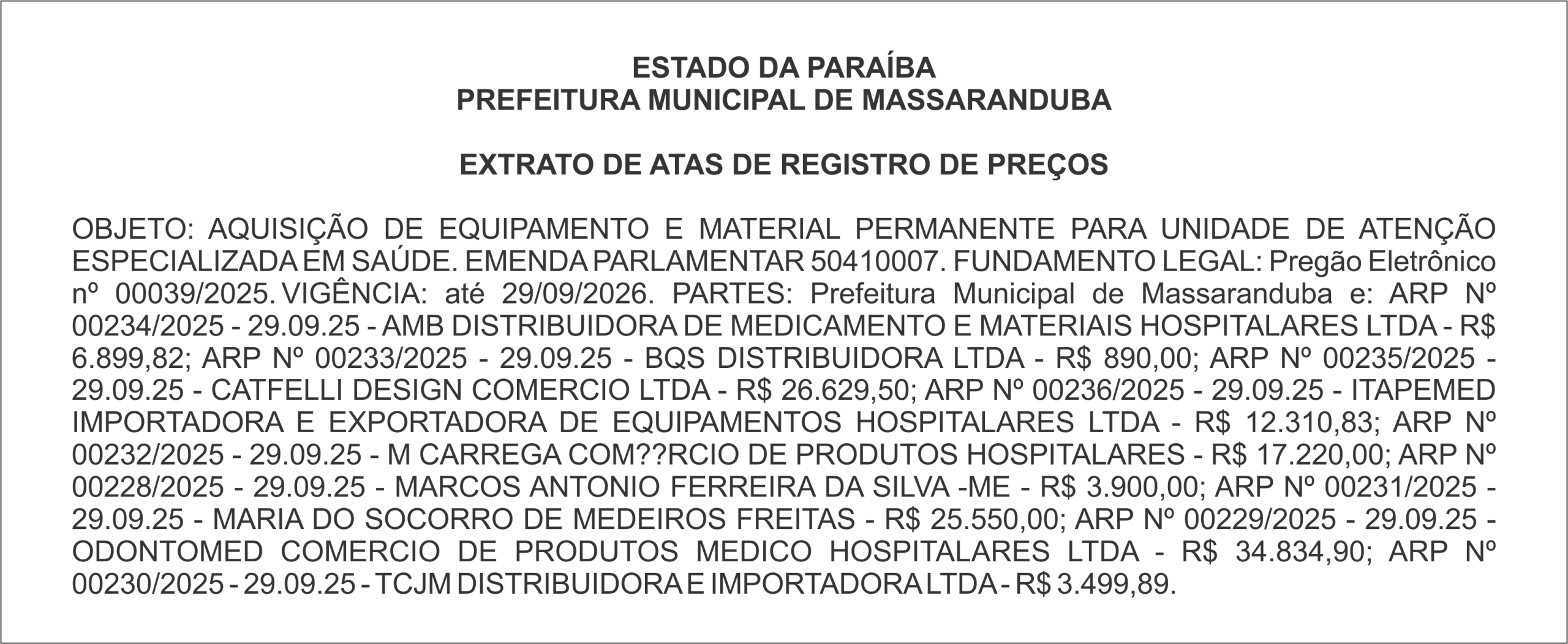 ESTADO DA PARAÍBA
PREFEITURA MUNICIPAL DE MASSARANDUBA

EXTRATO DE ATAS DE REGISTRO DE PREÇOS

OBJETO: AQUISIÇÃO DE EQUIPAMENTO E MATERIAL PERMANENTE PARA UNIDADE DE ATENÇÃO ESPECIALIZADA EM SAÚDE. EMENDA PARLAMENTAR 50410007. FUNDAMENTO LEGAL: Pregão Eletrônico nº 00039/2025. VIGÊNCIA: até 29/09/2026. PARTES: Prefeitura Municipal de Massaranduba e: ARP Nº 00234/2025 - 29.09.25 - AMB DISTRIBUIDORA DE MEDICAMENTO E MATERIAIS HOSPITALARES LTDA - R$ 6.899,82; ARP Nº 00233/2025 - 29.09.25 - BQS DISTRIBUIDORA LTDA - R$ 890,00; ARP Nº 00235/2025 - 29.09.25 - CATFELLI DESIGN COMERCIO LTDA - R$ 26.629,50; ARP Nº 00236/2025 - 29.09.25 - ITAPEMED IMPORTADORA E EXPORTADORA DE EQUIPAMENTOS HOSPITALARES LTDA - R$ 12.310,83; ARP Nº 00232/2025 - 29.09.25 - M CARREGA COM??RCIO DE PRODUTOS HOSPITALARES - R$ 17.220,00; ARP Nº 00228/2025 - 29.09.25 - MARCOS ANTONIO FERREIRA DA SILVA -ME - R$ 3.900,00; ARP Nº 00231/2025 - 29.09.25 - MARIA DO SOCORRO DE MEDEIROS FREITAS - R$ 25.550,00; ARP Nº 00229/2025 - 29.09.25 - ODONTOMED COMERCIO DE PRODUTOS MEDICO HOSPITALARES LTDA - R$ 34.834,90; ARP Nº 00230/2025 - 29.09.25 - TCJM DISTRIBUIDORA E IMPORTADORA LTDA - R$ 3.499,89.